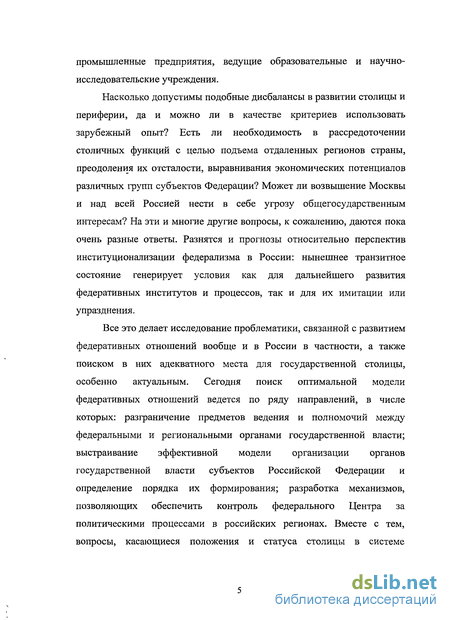 промышленные предприятия, ведущие образовательные и научно-исследовательские учреждения.

Насколько допустимы подобные дисбалансы в развитии столицы и периферии, да и можно ли в качестве критериев использовать зарубежный опыт? Есть ли необходимость в рассредоточении столичных функций с целью подъема отдаленных регионов страны, преодоления их отсталости, выравнивания экономических потенциалов различных групп субъектов Федерации? Может ли возвышение Москвы и над всей Россией нести в себе угрозу общегосударственным интересам? На эти и многие другие вопросы, к сожалению, даются пока очень разные ответы. Разнятся и прогнозы относительно перспектив институционализации федерализма в России: нынешнее транзитное состояние генерирует условия как для дальнейшего развития федеративных институтов и процессов, так и для их имитации или упразднения.

Все это делает исследование проблематики, связанной с развитием федеративных отношений вообще и в России в частности, а также поиском в них адекватного места для государственной столицы, особенно актуальным. Сегодня поиск оптимальной модели федеративных отношений ведется по ряду направлений, в числе которых: разграничение предметов ведения и полномочий между федеральными и региональными органами государственной власти; выстраивание эффективной модели организации органов государственной власти субъектов Российской Федерации и определение порядка их формирования; разработка механизмов, позволяющих обеспечить контроль федерального Центра за политическими процессами в российских регионах. Вместе с тем, вопросы, касающиеся положения и статуса столицы в системе

5

dsLib.net
библиотека диссертаций